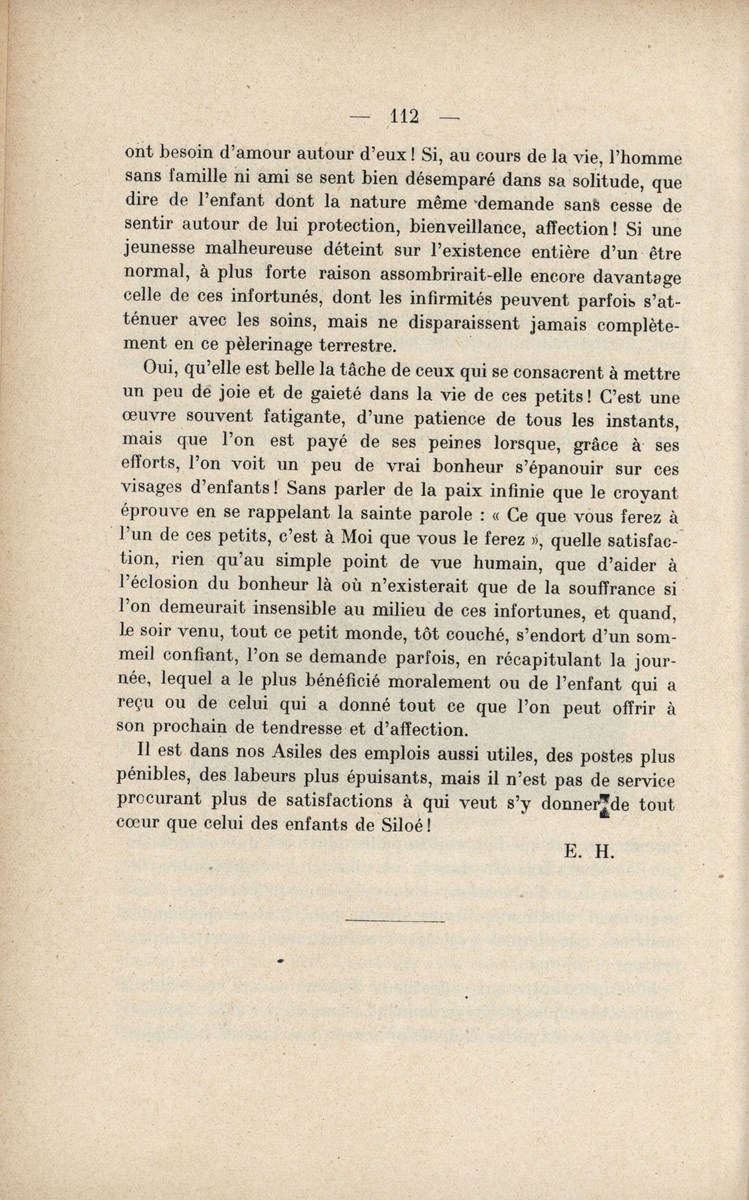 — 112 —

ont besoin d'amour autour d'eux ! Si, au cours de la vie, l'homme sans famille ni ami se sent bien désemparé dans sa solitude, que dire de l'enfant dont la nature même demande sans cesse de sentir autour de lui protection, bienveillance, affection ! Si une jeunesse malheureuse déteint sur l'existence entière d'un être normal, à plus forte raison assombrirait-elle encore davantage celle de ces infortunés, dont les infirmités peuvent parfois s'atténuer avec les soins, mais ne disparaissent jamais complètement en ce pèlerinage terrestre.

Oui, qu'elle est belle la tâche de ceux qui se consacrent à mettre un peu de joie et de gaieté dans la vie de ces petits ! C'est une œuvre souvent fatigante, d'une patience de tous les instants, mais que l'on est payé de ses peines lorsque, grâce à ses efforts, l'on voit un peu de vrai bonheur s'épanouir sur ces visages d'enfants ! Sans parler de la paix infinie que le croyant éprouve en se rappelant la sainte parole : « Ce que vous ferez à l'un de ces petits, c'est à Moi que vous le ferez », quelle satisfaction, rien qu'au simple point de vue humain, que d'aider à l'éclosion du bonheur là où n'existerait que de la souffrance si l'on demeurait insensible au milieu de ces infortunes, et quand, le soir venu, tout ce petit monde, tôt couché, s'endort d'un sommeil confiant, l'on se demande parfois, en récapitulant la journée, lequel a le plus bénéficié moralement ou de l'enfant qui a reçu ou de celui qui a donné tout ce que l'on peut offrir à son prochain de tendresse et d'affection.

Il est dans nos Asiles des emplois aussi utiles, des postes plus pénibles, des labeurs plus épuisants, mais il n'est pas de service procurant plus de satisfactions à qui veut s'y donner de tout cœur que celui des enfants de Siloé !

E. H.